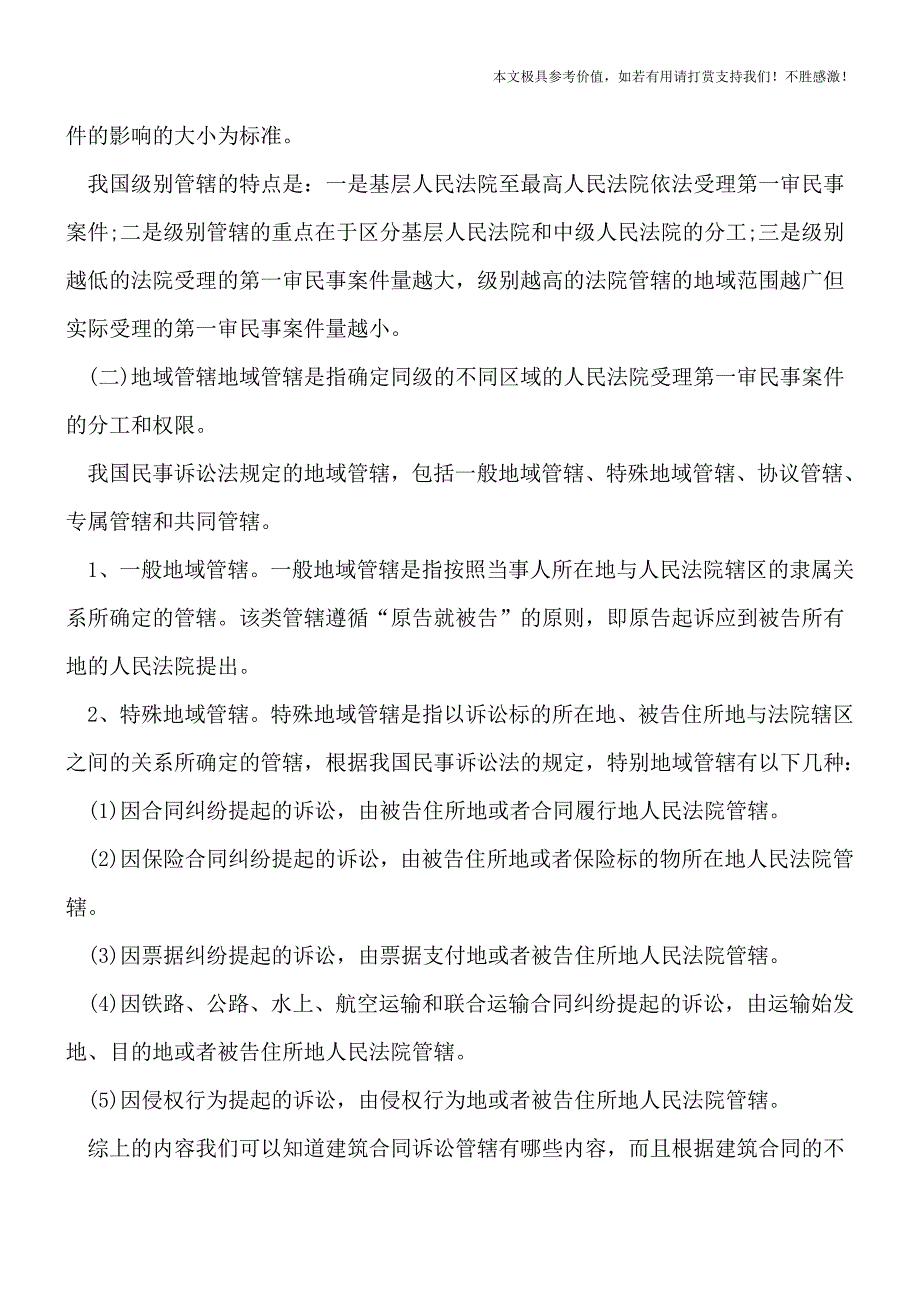 本文极具参考价值，如若有用请打赏支持我们！不胜感激！

件的影响的大小为标准。

我国级别管辖的特点是：一是基层人民法院至最高人民法院依法受理第一审民事案件;二是级别管辖的重点在于区分基层人民法院和中级人民法院的分工;三是级别越低的法院受理的第一审民事案件量越大，级别越高的法院管辖的地域范围越广但实际受理的第一审民事案件量越小。

(二)地域管辖地域管辖是指确定同级的不同区域的人民法院受理第一审民事案件的分工和权限。

我国民事诉讼法规定的地域管辖，包括一般地域管辖、特殊地域管辖、协议管辖、专属管辖和共同管辖。

1、一般地域管辖。一般地域管辖是指按照当事人所在地与人民法院辖区的隶属关系所确定的管辖。该类管辖遵循“原告就被告”的原则，即原告起诉应到被告所有地的人民法院提出。

2、特殊地域管辖。特殊地域管辖是指以诉讼标的所在地、被告住所地与法院辖区之间的关系所确定的管辖，根据我国民事诉讼法的规定，特别地域管辖有以下几种：

(1)因合同纠纷提起的诉讼，由被告住所地或者合同履行地人民法院管辖。

(2)因保险合同纠纷提起的诉讼，由被告住所地或者保险标的物所在地人民法院管辖。

(3)因票据纠纷提起的诉讼，由票据支付地或者被告住所地人民法院管辖。

(4)因铁路、公路、水上、航空运输和联合运输合同纠纷提起的诉讼，由运输始发地、目的地或者被告住所地人民法院管辖。

(5)因侵权行为提起的诉讼，由侵权行为地或者被告住所地人民法院管辖。

综上的内容我们可以知道建筑合同诉讼管辖有哪些内容，而且根据建筑合同的不